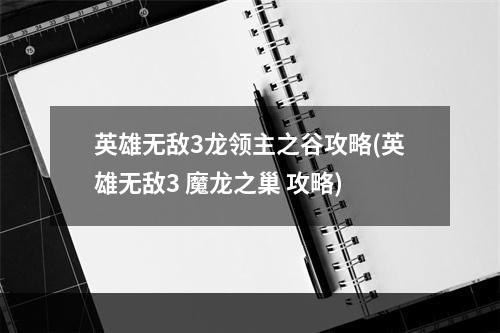 英雄无敌3龙领主之谷攻略(英雄无敌3 魔龙之巢 攻略)